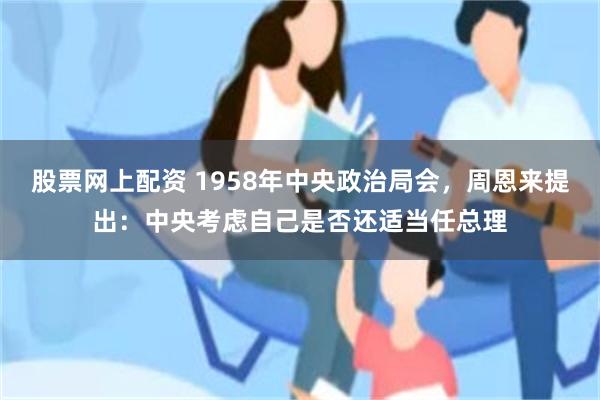 股票网上配资 1958年中央政治局会，周恩来提出：中央考虑自己是否还适当任总理